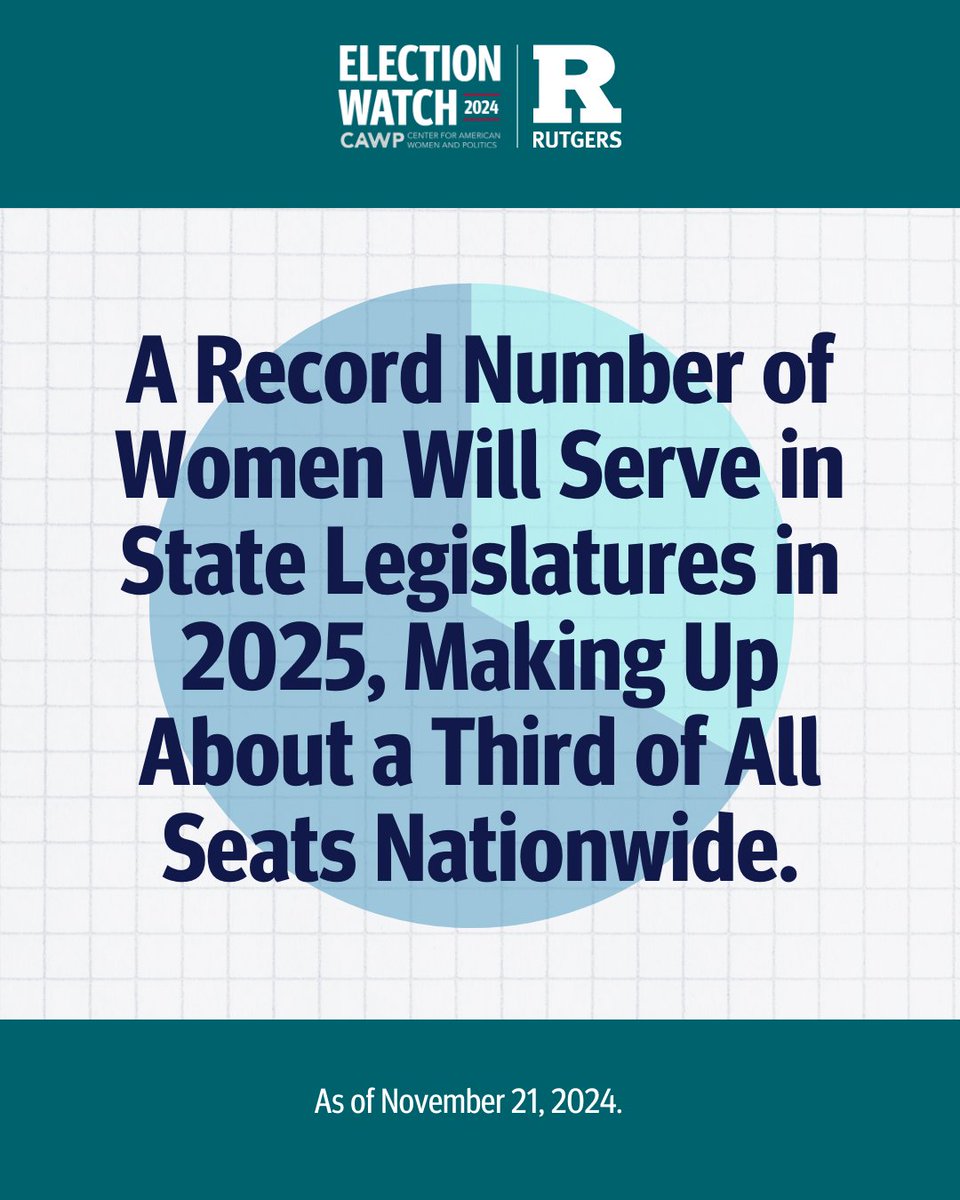 ELECTION WATCH 2024
CAWP CENTER FOR AMERICAN WOMEN AND POLITICS

R
RUTGERS

A Record Number of Women Will Serve in State Legislatures in 2025, Making Up About a Third of All Seats Nationwide.

As of November 21, 2024.